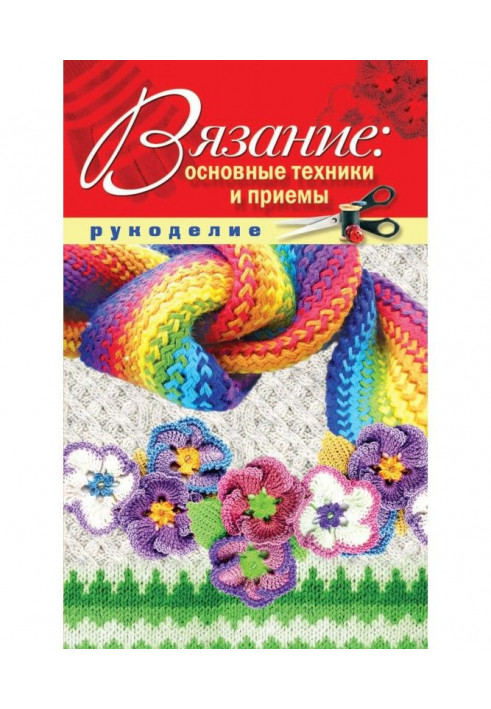 Вязание:
основные техники
и приемы

рукоделие